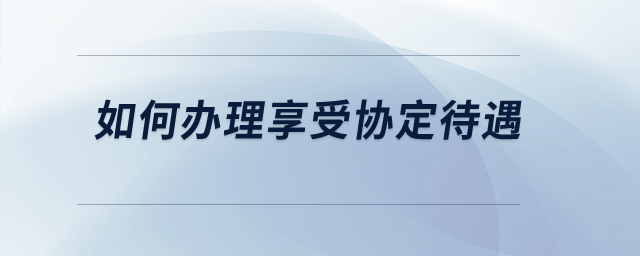 如何办理享受协定待遇